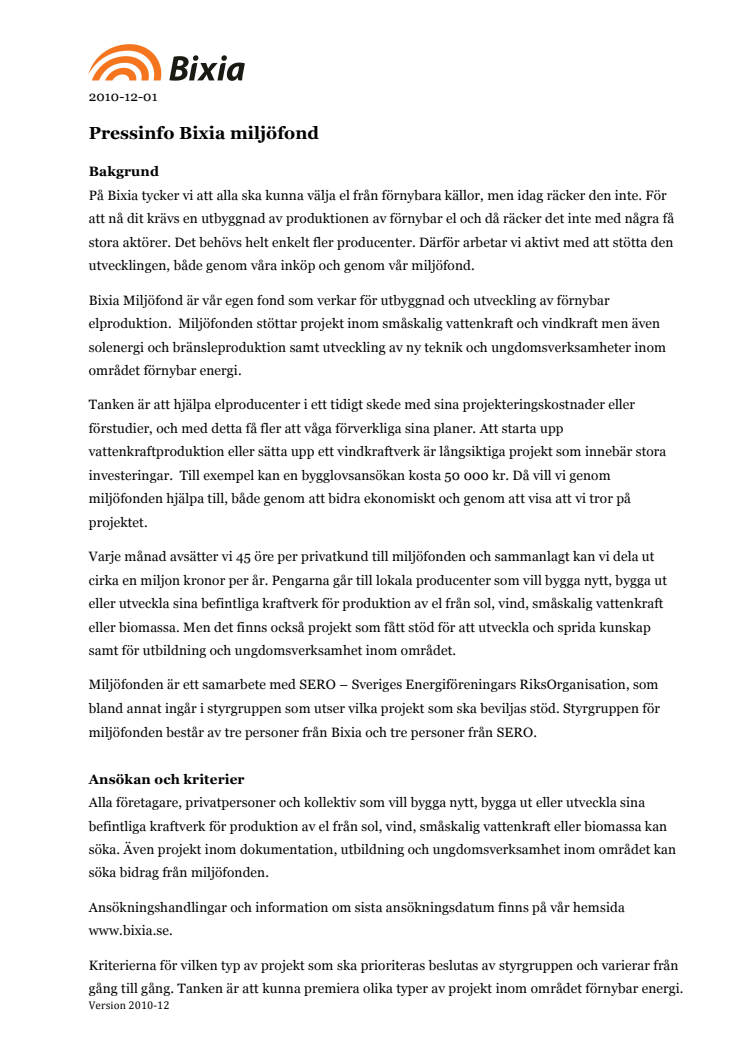 Bixia

2010-12-01

Pressinfo Bixia miljöfond

Bakgrund
På Bixia tycker vi att alla ska kunna välja el från förnybara källor, men idag räcker den inte. För att nå dit krävs en utbyggnad av produktionen av förnybar el och då räcker det inte med några få stora aktörer. Det behövs helt enkelt fler producenter. Därför arbetar vi aktivt med att stötta den utvecklingen, både genom våra inköp och genom vår miljöfond.

Bixia Miljöfond är vår egen fond som verkar för utbyggnad och utveckling av förnybar elproduktion. Miljöfonden stöttar projekt inom småskalig vattenkraft och vindkraft men även solenergi och bränsleproduktion samt utveckling av ny teknik och ungdomsverksamheter inom området förnybar energi.

Tanken är att hjälpa elproducenter i ett tidigt skede med sina projekteringskostnader eller förstudier, och med detta få fler att våga förverkliga sina planer. Att starta upp vattenkraftproduktion eller sätta upp ett vindkraftverk är långsiktiga projekt som innebär stora investeringar. Till exempel kan en bygglovsansökan kosta 50 000 kr. Då vill vi genom miljöfonden hjälpa till, både genom att bidra ekonomiskt och genom att visa att vi tror på projektet.

Varje månad avsätter vi 45 öre per privatkund till miljöfonden och sammanlagt kan vi dela ut cirka en miljon kronor per år. Pengarna går till lokala producenter som vill bygga nytt, bygga ut eller utveckla sina befintliga kraftverk för produktion av el från sol, vind, småskalig vattenkraft eller biomassa. Men det finns också projekt som fått stöd för att utveckla och sprida kunskap samt för utbildning och ungdomsverksamhet inom området.

Miljöfonden är ett samarbete med SERO – Sveriges Energiföreningars RiksOrganisation, som bland annat ingår i styrgruppen som utser vilka projekt som ska beviljas stöd. Styrgruppen för miljöfonden består av tre personer från Bixia och tre personer från SERO.

Ansökan och kriterier
Alla företagare, privatpersoner och kollektiv som vill bygga nytt, bygga ut eller utveckla sina befintliga kraftverk för produktion av el från sol, vind, småskalig vattenkraft eller biomassa kan söka. Även projekt inom dokumentation, utbildning och ungdomsverksamhet inom området kan söka bidrag från miljöfonden.

Ansökningshandlingar och information om sista ansökningsdatum finns på vår hemsida www.bixia.se.

Kriterierna för vilken typ av projekt som ska prioriteras beslutas av styrgruppen och varierar från gång till gång. Tanken är att kunna premiera olika typer av projekt inom området förnybar energi.
Version 2010-12